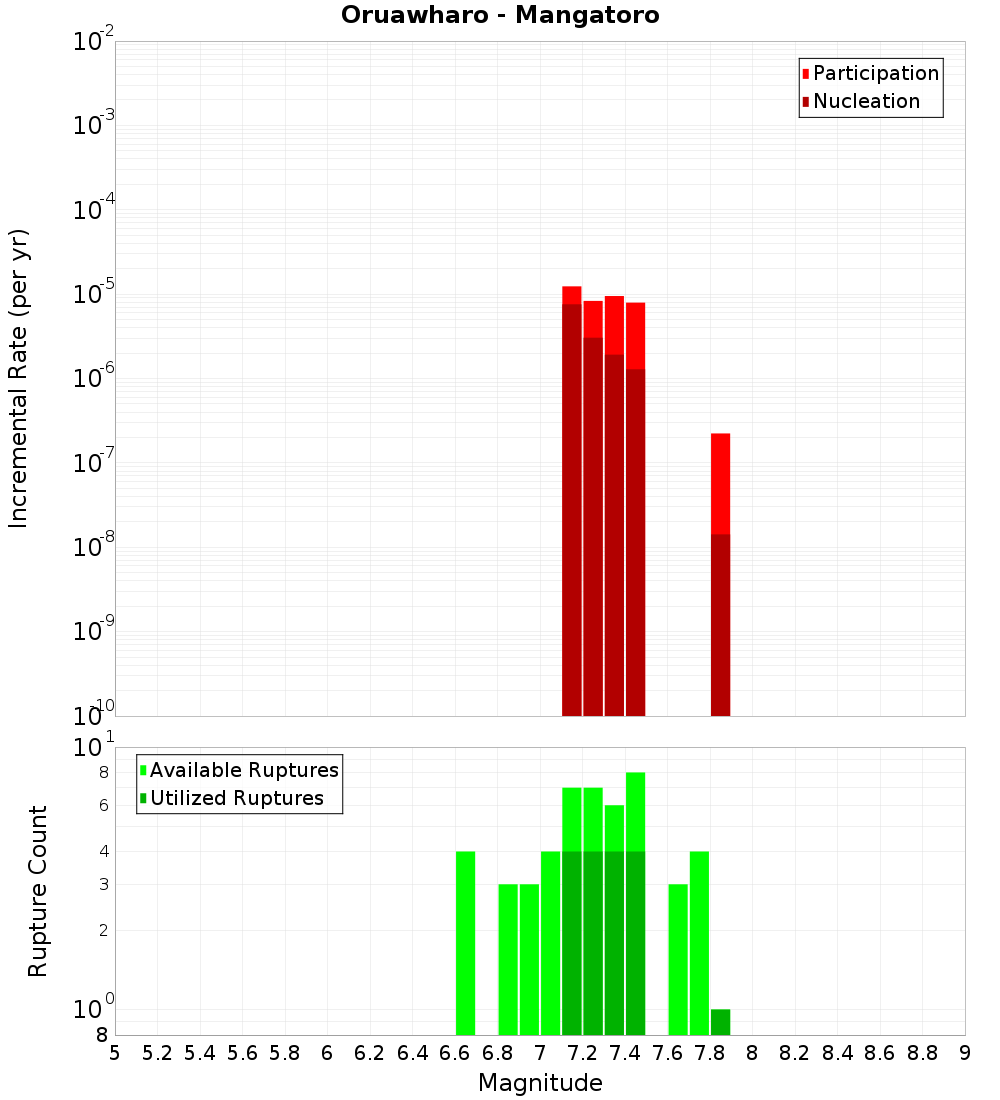 Oruawharo - Mangatoro

Participation
Nucleation

Incremental Rate (per yr)

$10^{-2}$
$10^{-3}$
$10^{-4}$
$10^{-5}$
$10^{-6}$
$10^{-7}$
$10^{-8}$
$10^{-9}$
$10^{-10}$

Available Ruptures
Utilized Ruptures

Rupture Count

$10^{1}$
8
6
4
3
2
$10^{0}$
8

5 5.2 5.4 5.6 5.8 6 6.2 6.4 6.6 6.8 7 7.2 7.4 7.6 7.8 8 8.2 8.4 8.6 8.8 9

Magnitude